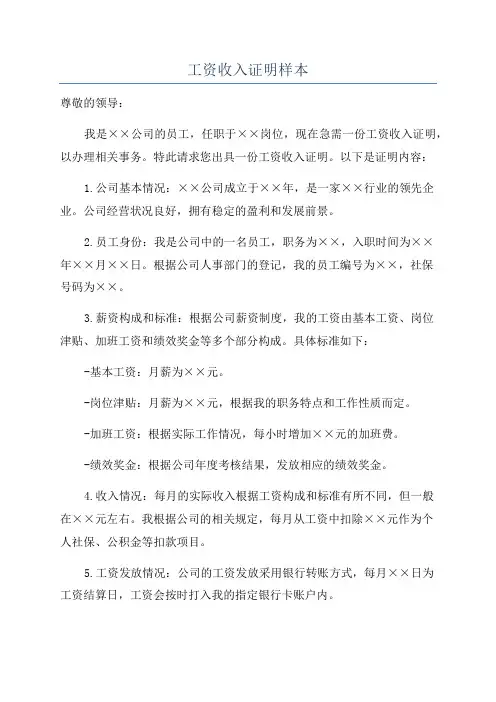 工资收入证明样本

尊敬的领导：

我是××公司的员工，任职于××岗位，现在急需一份工资收入证明，以办理相关事务。特此请求您出具一份工资收入证明。以下是证明内容：

1.公司基本情况：××公司成立于××年，是一家××行业的领先企业。公司经营状况良好，拥有稳定的盈利和发展前景。

2.员工身份：我是公司中的一名员工，职务为××，入职时间为××年××月××日。根据公司人事部门的登记，我的员工编号为××，社保号码为××。

3.薪资构成和标准：根据公司薪资制度，我的工资由基本工资、岗位津贴、加班工资和绩效奖金等多个部分构成。具体标准如下：

-基本工资：月薪为××元。

-岗位津贴：月薪为××元，根据我的职务特点和工作性质而定。

-加班工资：根据实际工作情况，每小时增加××元的加班费。

-绩效奖金：根据公司年度考核结果，发放相应的绩效奖金。

4.收入情况：每月的实际收入根据工资构成和标准有所不同，但一般在××元左右。我根据公司的相关规定，每月从工资中扣除××元作为个人社保、公积金等扣款项目。

5.工资发放情况：公司的工资发放采用银行转账方式，每月××日为工资结算日，工资会按时打入我的指定银行卡账户内。